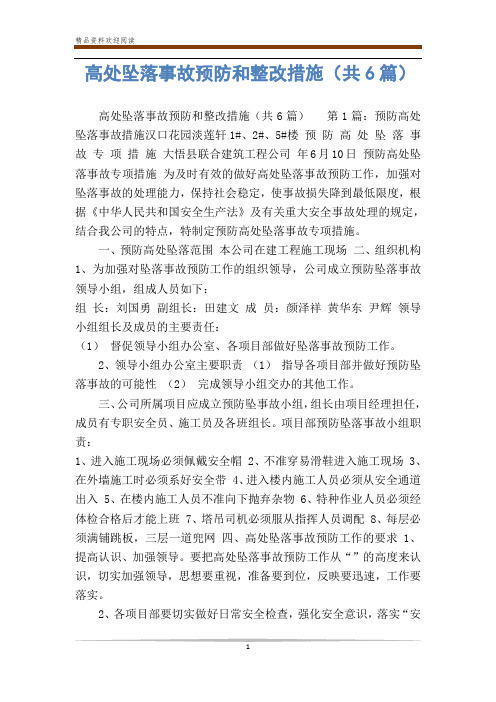 精品资料欢迎阅读

高处坠落事故预防和整改措施（共6篇）

高处坠落事故预防和整改措施（共6篇） 第1篇：预防高处坠落事故措施汉口花园淡莲轩1#、2#、5#楼 预 防 高 处 坠 落 事 故 专 项 措 施 大悟县联合建筑工程公司 年6月10日 预防高处坠落事故专项措施 为及时有效的做好高处坠落事故预防工作，加强对坠落事故的处理能力，保持社会稳定，使事故损失降到最低限度，根据《中华人民共和国安全生产法》及有关重大安全事故处理的规定，结合我公司的特点，特制定预防高处坠落事故专项措施。

一、预防高处坠落范围 本公司在建工程施工现场 二、组织机构 1、为加强对坠落事故预防工作的组织领导，公司成立预防坠落事故领导小组，组成人员如下：
组 长：刘国勇 副组长：田建文 成 员：颜泽祥 黄华东 尹辉 领导小组组长及成员的主要责任：
（1） 督促领导小组办公室、各项目部做好坠落事故预防工作。

2、领导小组办公室主要职责 （1） 指导各项目部并做好预防坠落事故的可能性 （2） 完成领导小组交办的其他工作。

三、公司所属项目应成立预防坠事故小组，组长由项目经理担任，成员有专职安全员、施工员及各班组长。项目部预防坠落事故小组职责：
1、进入施工现场必须佩戴安全帽 2、不准穿易滑鞋进入施工现场 3、在外墙施工时必须系好安全带 4、进入楼内施工人员必须从安全通道出入 5、在楼内施工人员不准向下抛弃杂物 6、特种作业人员必须经体检合格后才能上班 7、塔吊司机必须服从指挥人员调配 8、每层必须满铺跳板，三层一道兜网 四、高处坠落事故预防工作的要求 1、提高认识、加强领导。要把高处坠落事故预防工作从“”的高度来认识，切实加强领导，思想要重视，准备要到位，反映要迅速，工作要落实。

2、各项目部要切实做好日常安全检查，强化安全意识，落实“安

1